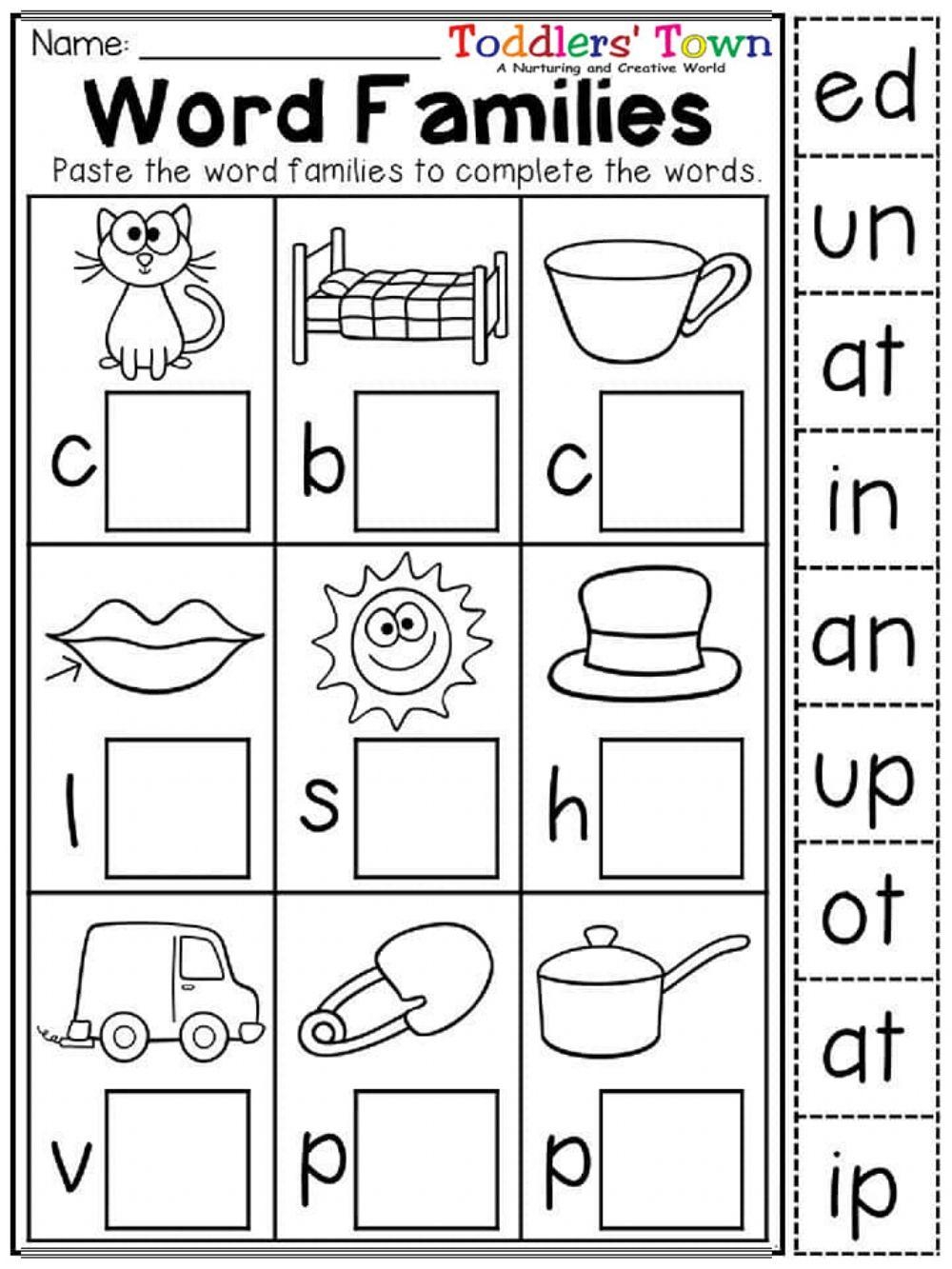 Name: ____

Toddlers' Town
A Nurturing and Creative World

Word Families

Paste the word families to complete the words.

c

b

c

l

s

h

v

p

p

ed

un

at

in

an

up

ot

at

ip